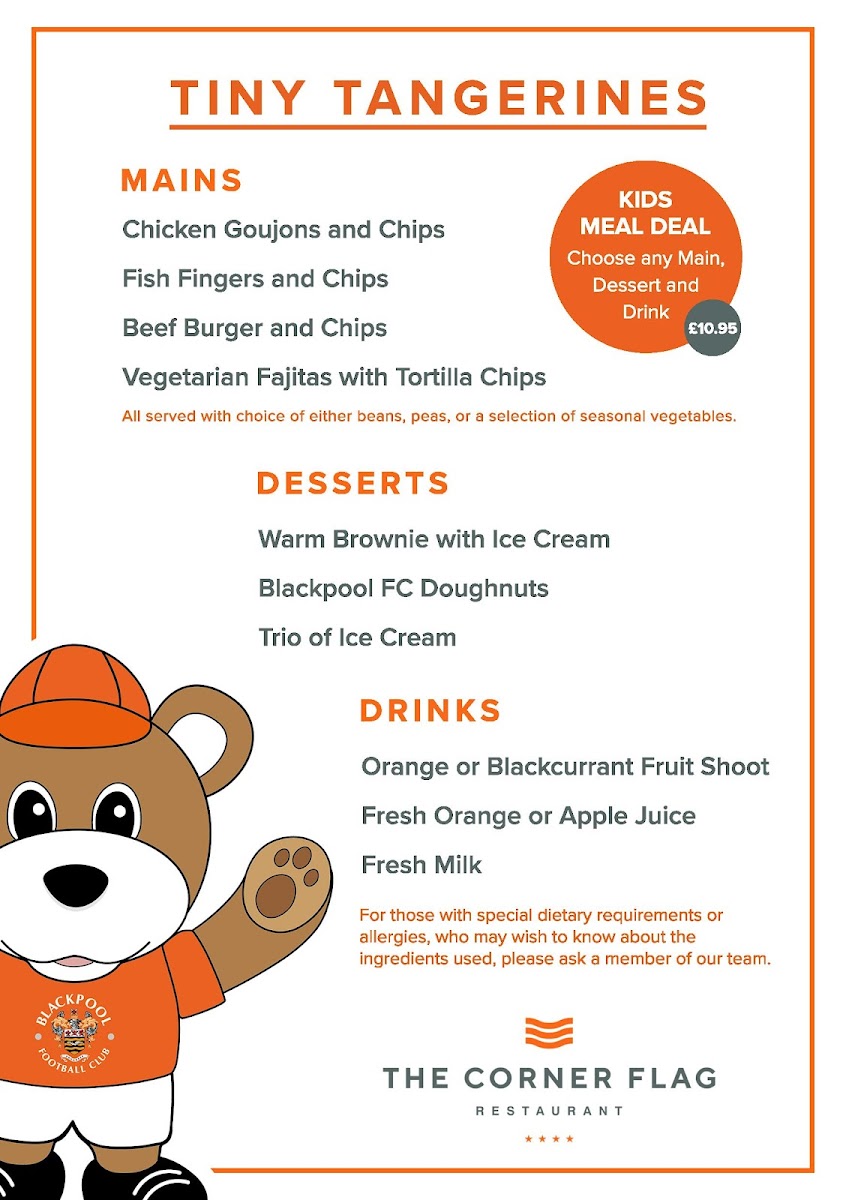 TINY TANGERINES

MAINS

Chicken Goujons and Chips

Fish Fingers and Chips

Beef Burger and Chips

Vegetarian Fajitas with Tortilla Chips

All served with choice of either beans, peas, or a selection of seasonal vegetables.

KIDS MEAL DEAL

Choose any Main, Dessert and Drink

£10.95

DESSERTS

Warm Brownie with Ice Cream

Blackpool FC Doughnuts

Trio of Ice Cream

DRINKS

Orange or Blackcurrant Fruit Shoot

Fresh Orange or Apple Juice

Fresh Milk

For those with special dietary requirements or allergies, who may wish to know about the ingredients used, please ask a member of our team.

BLACKPOOL FOOTBALL CLUB

THE CORNER FLAG

RESTAURANT

★★★★